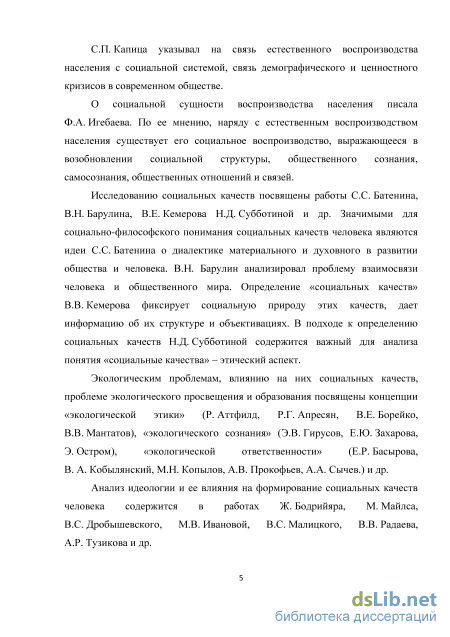 С.П. Капица указывал на связь естественного воспроизводства населения с социальной системой, связь демографического и ценностного кризисов в современном обществе.

О социальной сущности воспроизводства населения писала Ф.А. Игебаева. По ее мнению, наряду с естественным воспроизводством населения существует его социальное воспроизводство, выражающееся в возобновлении социальной структуры, общественного сознания, самосознания, общественных отношений и связей.

Исследованию социальных качеств посвящены работы С.С. Батенина, В.Н. Барулина, В.Е. Кемерова Н.Д. Субботиной и др. Значимыми для социально-философского понимания социальных качеств человека являются идеи С.С. Батенина о диалектике материального и духовного в развитии общества и человека. В.Н. Барулин анализировал проблему взаимосвязи человека и общественного мира. Определение «социальных качеств» В.В. Кемерова фиксирует социальную природу этих качеств, дает информацию об их структуре и объективациях. В подходе к определению социальных качеств Н.Д. Субботиной содержится важный для анализа понятия «социальные качества» – этический аспект.

Экологическим проблемам, влиянию на них социальных качеств, проблеме экологического просвещения и образования посвящены концепции «экологической этики» (Р. Аттфилд, Р.Г. Апресян, В.Е. Борейко, В.В. Мантатов), «экологического сознания» (Э.В. Гирусов, Е.Ю. Захарова, Э. Остром), «экологической ответственности» (Е.Р. Басырова, В. А. Кобылянский, М.Н. Копылов, А.В. Прокофьев, А.А. Сычев.) и др.

Анализ идеологии и ее влияния на формирование социальных качеств человека содержится в работах Ж. Бодрийяра, М. Майлса, В.С. Дробышевского, М.В. Ивановой, В.С. Малицкого, В.В. Радаева, А.Р. Тузикова и др.

5

dsLib.net
библиотека диссертаций